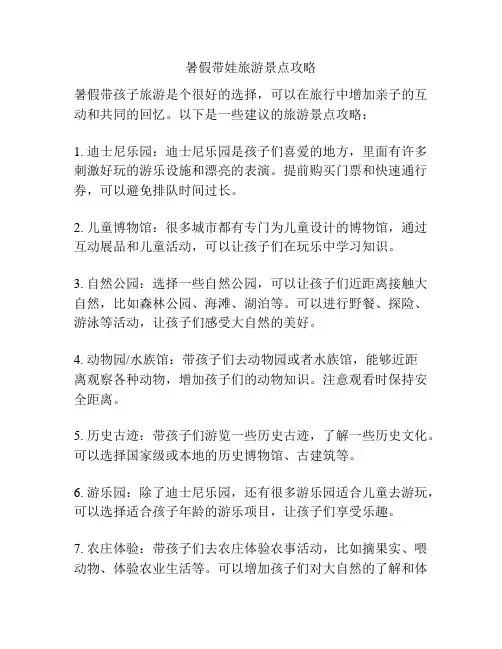 暑假带娃旅游景点攻略

暑假带孩子旅游是个很好的选择，可以在旅行中增加亲子的互动和共同的回忆。以下是一些建议的旅游景点攻略：

1. 迪士尼乐园：迪士尼乐园是孩子们喜爱的地方，里面有许多刺激好玩的游乐设施和漂亮的表演。提前购买门票和快速通行券，可以避免排队时间过长。

2. 儿童博物馆：很多城市都有专门为儿童设计的博物馆，通过互动展品和儿童活动，可以让孩子们在玩乐中学习知识。

3. 自然公园：选择一些自然公园，可以让孩子们近距离接触大自然，比如森林公园、海滩、湖泊等。可以进行野餐、探险、游泳等活动，让孩子们感受大自然的美好。

4. 动物园/水族馆：带孩子们去动物园或者水族馆，能够近距离观察各种动物，增加孩子们的动物知识。注意观看时保持安全距离。

5. 历史古迹：带孩子们游览一些历史古迹，了解一些历史文化。可以选择国家级或本地的历史博物馆、古建筑等。

6. 游乐园：除了迪士尼乐园，还有很多游乐园适合儿童去游玩，可以选择适合孩子年龄的游乐项目，让孩子们享受乐趣。

7. 农庄体验：带孩子们去农庄体验农事活动，比如摘果实、喂动物、体验农业生活等。可以增加孩子们对大自然的了解和体